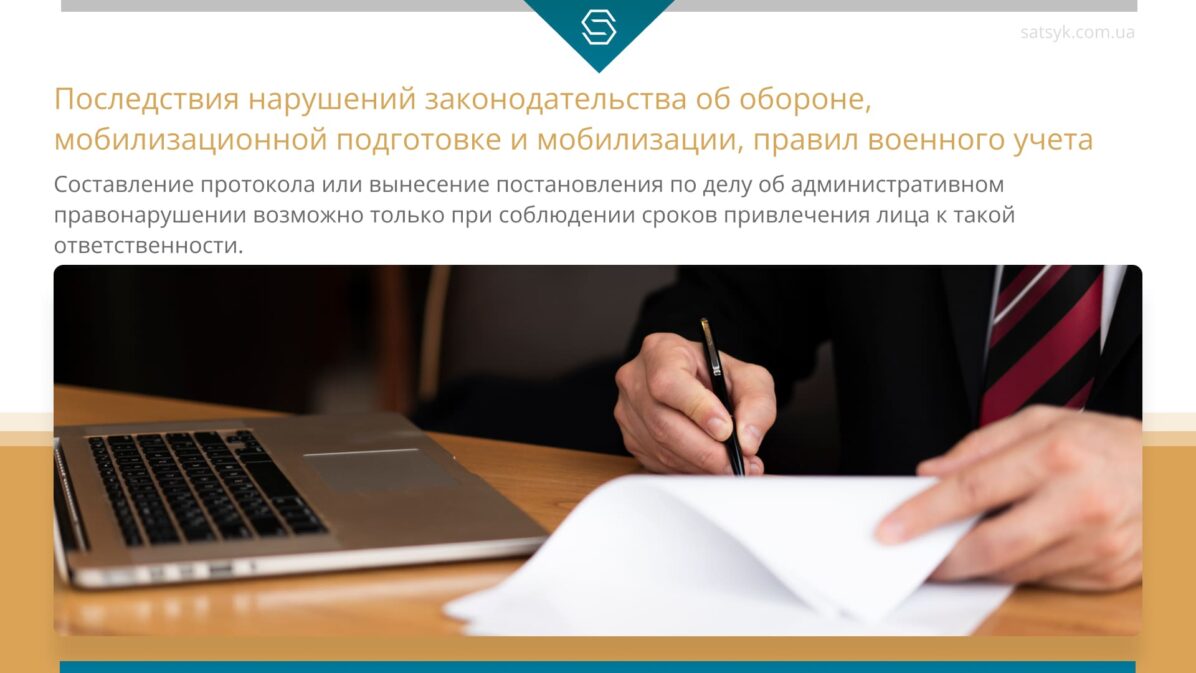 satsyk.com.ua

Последствия нарушений законодательства об обороне, мобилизационной подготовке и мобилизации, правил военного учета

Составление протокола или вынесение постановления по делу об административном правонарушении возможно только при соблюдении сроков привлечения лица к такой ответственности.